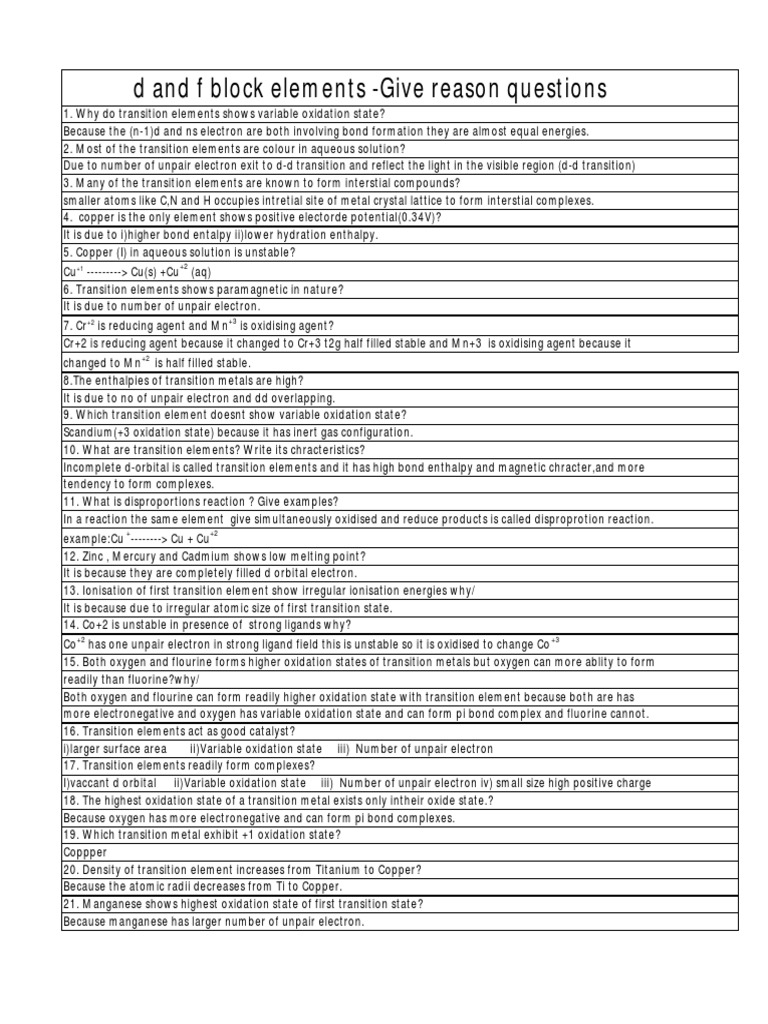 d and f block elements -Give reason questions

1. Why do transition elements shows variable oxidation state?
Because the (n-1)d and ns electron are both involving bond formation they are almost equal energies.
2. Most of the transition elements are colour in aqueous solution?
Due to number of unpair electron exit to d-d transition and reflect the light in the visible region (d-d transition)
3. Many of the transition elements are known to form interstial compounds?
smaller atoms like C,N and H occupies intretial site of metal crystal lattice to form interstial complexes.
4. copper is the only element shows positive electorde potential(0.34V)?
It is due to i)higher bond entalpy ii)lower hydration enthalpy.
5. Copper (I) in aqueous solution is unstable?
$Cu^{+1}$ ---------> Cu(s) +$Cu^{+2}$ (aq)
6. Transition elements shows paramagnetic in nature?
It is due to number of unpair electron.
7. $Cr^{+2}$ is reducing agent and $Mn^{+3}$ is oxidising agent?
Cr+2 is reducing agent because it changed to Cr+3 t2g half filled stable and Mn+3 is oxidising agent because it changed to $Mn^{+2}$ is half filled stable.
8.The enthalpies of transition metals are high?
It is due to no of unpair electron and dd overlapping.
9. Which transition element doesnt show variable oxidation state?
Scandium(+3 oxidation state) because it has inert gas configuration.
10. What are transition elements? Write its chracteristics?
Incomplete d-orbital is called transition elements and it has high bond enthalpy and magnetic chracter,and more tendency to form complexes.
11. What is disproportions reaction ? Give examples?
In a reaction the same element give simultaneously oxidised and reduce products is called disproprotion reaction.
example:$Cu^{+}$--------> Cu + $Cu^{+2}$
12. Zinc , Mercury and Cadmium shows low melting point?
It is because they are completely filled d orbital electron.
13. Ionisation of first transition element show irregular ionisation energies why/
It is because due to irregular atomic size of first transition state.
14. Co+2 is unstable in presence of strong ligands why?
$Co^{+2}$ has one unpair electron in strong ligand field this is unstable so it is oxidised to change $Co^{+3}$
15. Both oxygen and flourine forms higher oxidation states of transition metals but oxygen can more ablity to form readily than fluorine?why/
Both oxygen and flourine can form readily higher oxidation state with transition element because both are has more electronegative and oxygen has variable oxidation state and can form pi bond complex and fluorine cannot.
16. Transition elements act as good catalyst?
i)larger surface area ii)Variable oxidation state iii) Number of unpair electron
17. Transition elements readily form complexes?
i)vaccant d orbital ii)Variable oxidation state iii) Number of unpair electron iv) small size high positive charge
18. The highest oxidation state of a transition metal exists only intheir oxide state.?
Because oxygen has more electronegative and can form pi bond complexes.
19. Which transition metal exhibit +1 oxidation state?
Coppper
20. Density of transition element increases from Titanium to Copper?
Because the atomic radii decreases from Ti to Copper.
21. Manganese shows highest oxidation state of first transition state?
Because manganese has larger number of unpair electron.